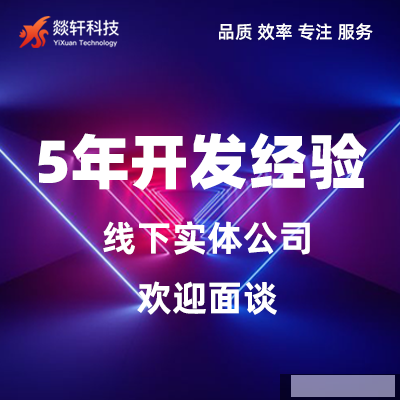 燚轩科技
YiXuan Technology

品质 效率 专注 服务

5年开发经验

线下实体公司

欢迎面谈